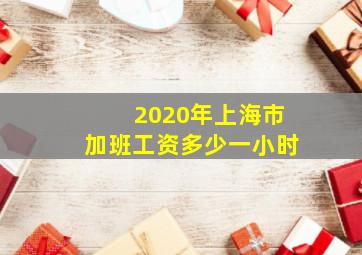 2020年上海市
加班工资多少一小时